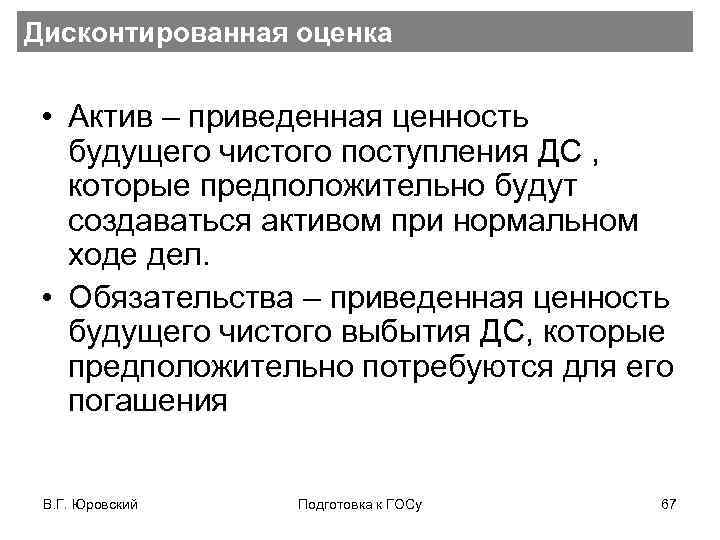 Дисконтированная оценка

• Актив – приведенная ценность будущего чистого поступления ДС , которые предположительно будут создаваться активом при нормальном ходе дел.

• Обязательства – приведенная ценность будущего чистого выбытия ДС, которые предположительно потребуются для его погашения

В.Г. Юровский

Подготовка к ГОСу

67